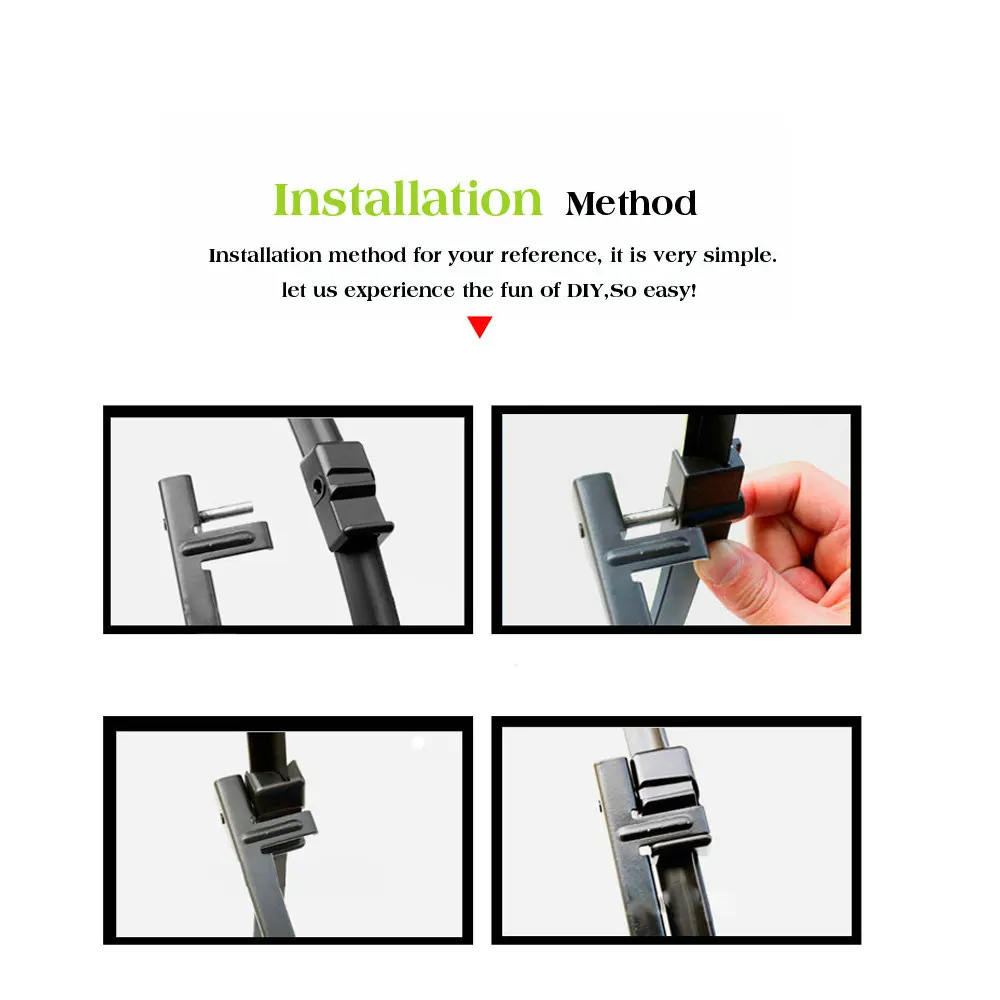 Installation Method

Installation method for your reference, it is very simple.
let us experience the fun of DIY,So easy!